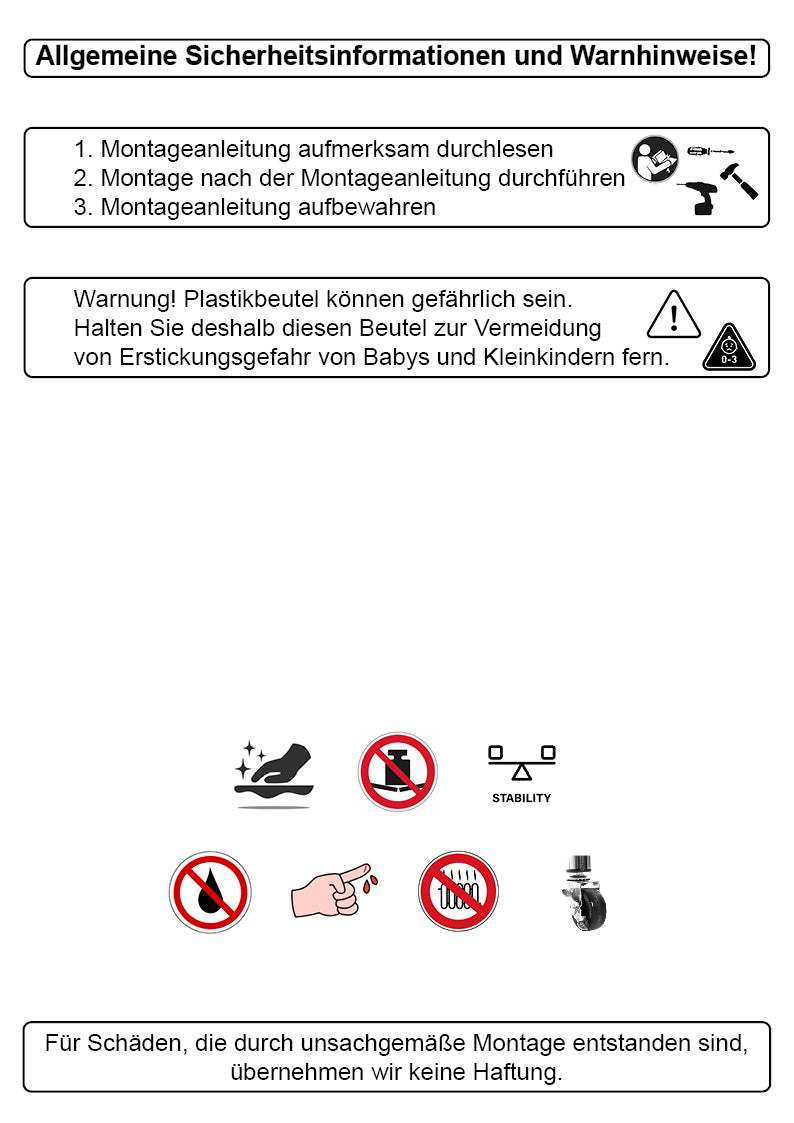 Allgemeine Sicherheitsinformationen und Warnhinweise!

1. Montageanleitung aufmerksam durchlesen
2. Montage nach der Montageanleitung durchführen
3. Montageanleitung aufbewahren

Warnung! Plastikbeutel können gefährlich sein. Halten Sie deshalb diesen Beutel zur Vermeidung von Erstickungsgefahr von Babys und Kleinkindern fern.

0-3

STABILITY

Für Schäden, die durch unsachgemäße Montage entstanden sind, übernehmen wir keine Haftung.